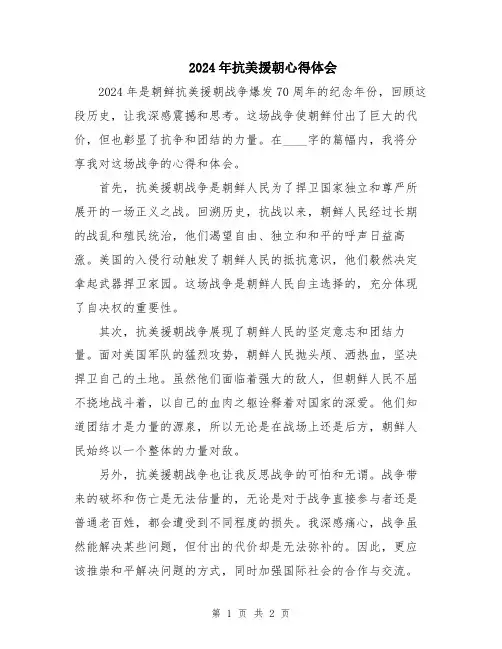 2024年抗美援朝心得体会

2024年是朝鲜抗美援朝战争爆发70周年的纪念年份，回顾这段历史，让我深感震撼和思考。这场战争使朝鲜付出了巨大的代价，但也彰显了抗争和团结的力量。在____字的篇幅内，我将分享我对这场战争的心得和体会。

首先，抗美援朝战争是朝鲜人民为了捍卫国家独立和尊严所展开的一场正义之战。回溯历史，抗战以来，朝鲜人民经过长期的战乱和殖民统治，他们渴望自由、独立和和平的呼声日益高涨。美国的入侵行动触发了朝鲜人民的抵抗意识，他们毅然决定拿起武器捍卫家园。这场战争是朝鲜人民自主选择的，充分体现了自决权的重要性。

其次，抗美援朝战争展现了朝鲜人民的坚定意志和团结力量。面对美国军队的猛烈攻势，朝鲜人民抛头颅、洒热血，坚决捍卫自己的土地。虽然他们面临着强大的敌人，但朝鲜人民不屈不挠地战斗着，以自己的血肉之躯诠释着对国家的深爱。他们知道团结才是力量的源泉，所以无论是在战场上还是后方，朝鲜人民始终以一个整体的力量对敌。

另外，抗美援朝战争也让我反思战争的可怕和无谓。战争带来的破坏和伤亡是无法估量的，无论是对于战争直接参与者还是普通老百姓，都会遭受到不同程度的损失。我深感痛心，战争虽然能解决某些问题，但付出的代价却是无法弥补的。因此，更应该推崇和平解决问题的方式，同时加强国际社会的合作与交流。

第 1 页 共 2 页